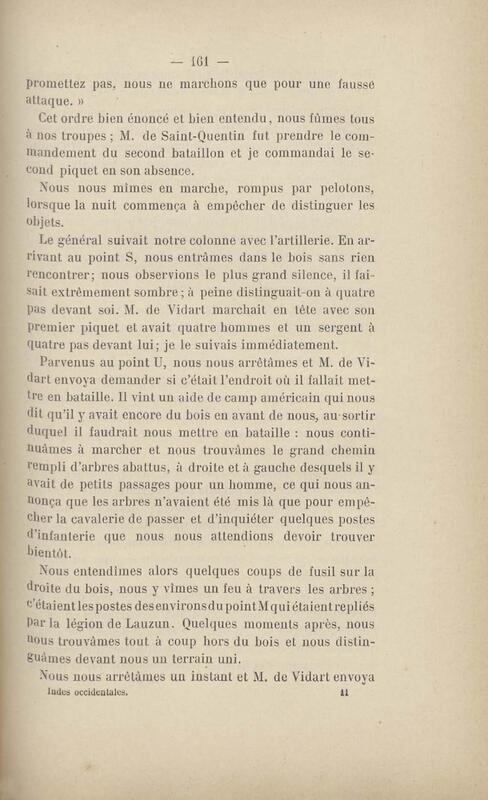 — 161 —

promettez pas, nous ne marchons que pour une fausse attaque. »

Cet ordre bien énoncé et bien entendu, nous fûmes tous à nos troupes ; M. de Saint-Quentin fut prendre le commandement du second bataillon et je commandai le second piquet en son absence.

Nous nous mîmes en marche, rompus par pelotons, lorsque la nuit commença à empêcher de distinguer les objets.

Le général suivait notre colonne avec l'artillerie. En arrivant au point S, nous entrâmes dans le bois sans rien rencontrer; nous observions le plus grand silence, il faisait extrêmement sombre ; à peine distinguait-on à quatre pas devant soi. M. de Vidart marchait en tête avec son premier piquet et avait quatre hommes et un sergent à quatre pas devant lui; je le suivais immédiatement.

Parvenus au point U, nous nous arrêtâmes et M. de Vidart envoya demander si c'était l'endroit où il fallait mettre en bataille. Il vint un aide de camp américain qui nous dit qu'il y avait encore du bois en avant de nous, au sortir duquel il faudrait nous mettre en bataille : nous continuâmes à marcher et nous trouvâmes le grand chemin rempli d'arbres abattus, à droite et à gauche desquels il y avait de petits passages pour un homme, ce qui nous annonça que les arbres n'avaient été mis là que pour empêcher la cavalerie de passer et d'inquiéter quelques postes d'infanterie que nous nous attendions devoir trouver bientôt.

Nous entendîmes alors quelques coups de fusil sur la droite du bois, nous y vîmes un feu à travers les arbres ; c'étaient les postes des environs du point M qui étaient repliés par la légion de Lauzun. Quelques moments après, nous nous trouvâmes tout à coup hors du bois et nous distinguâmes devant nous un terrain uni.

Nous nous arrêtâmes un instant et M. de Vidart envoya

Indes occidentales. 11